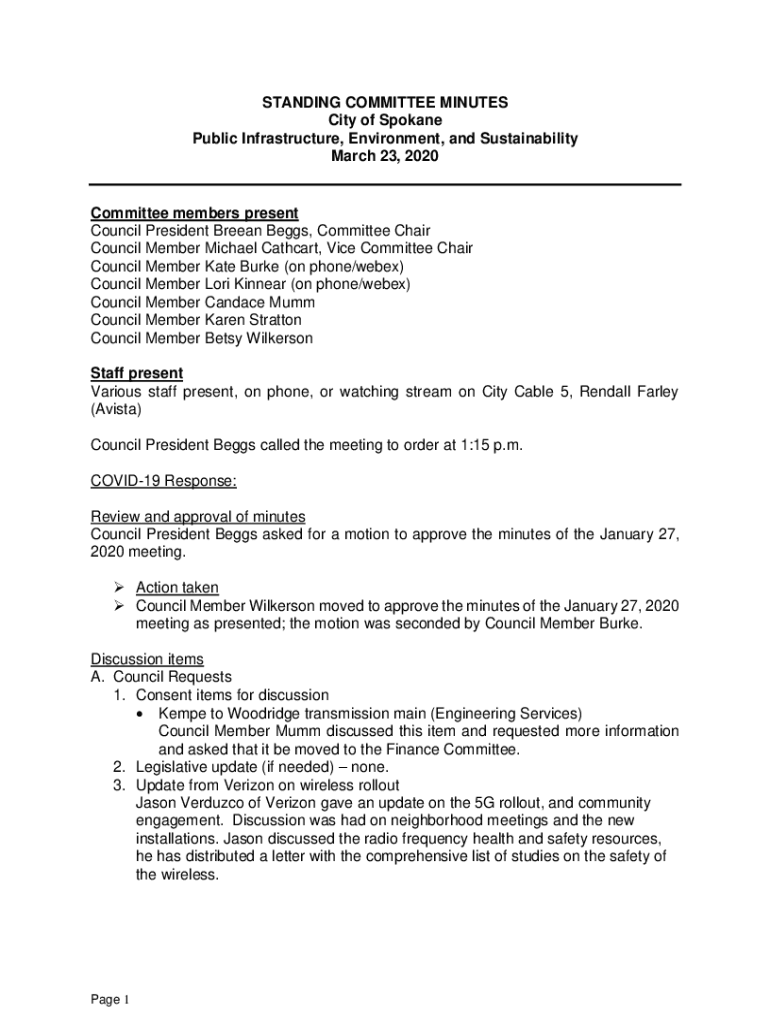 STANDING COMMITTEE MINUTES
City of Spokane
Public Infrastructure, Environment, and Sustainability
March 23, 2020

Committee members present
Council President Breean Beggs, Committee Chair
Council Member Michael Cathcart, Vice Committee Chair
Council Member Kate Burke (on phone/webex)
Council Member Lori Kinnear (on phone/webex)
Council Member Candace Mumm
Council Member Karen Stratton
Council Member Betsy Wilkerson

Staff present
Various staff present, on phone, or watching stream on City Cable 5, Rendall Farley (Avista)

Council President Beggs called the meeting to order at 1:15 p.m.

COVID-19 Response:

Review and approval of minutes
Council President Beggs asked for a motion to approve the minutes of the January 27, 2020 meeting.

➢ Action taken
➢ Council Member Wilkerson moved to approve the minutes of the January 27, 2020 meeting as presented; the motion was seconded by Council Member Burke.

Discussion items
A. Council Requests
1. Consent items for discussion
• Kempe to Woodridge transmission main (Engineering Services)
Council Member Mumm discussed this item and requested more information and asked that it be moved to the Finance Committee.
2. Legislative update (if needed) – none.
3. Update from Verizon on wireless rollout
Jason Verduzco of Verizon gave an update on the 5G rollout, and community engagement. Discussion was had on neighborhood meetings and the new installations. Jason discussed the radio frequency health and safety resources, he has distributed a letter with the comprehensive list of studies on the safety of the wireless.

Page 1